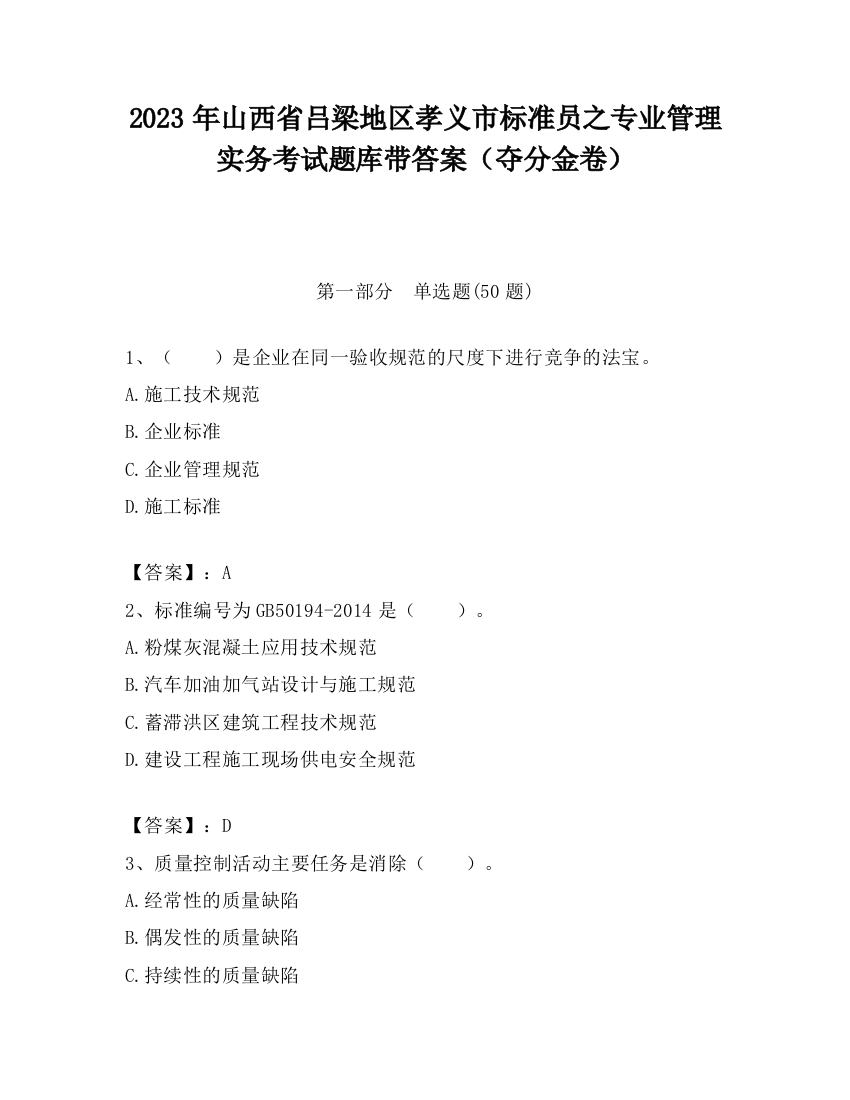 2023 年山西省吕梁地区孝义市标准员之专业管理实务考试题库带答案（夺分金卷）

第一部分　单选题(50 题)

1、（　　）是企业在同一验收规范的尺度下进行竞争的法宝。

A.施工技术规范

B.企业标准

C.企业管理规范

D.施工标准

【答案】：A

2、标准编号为 GB50194-2014 是（　　）。

A.粉煤灰混凝土应用技术规范

B.汽车加油加气站设计与施工规范

C.蓄滞洪区建筑工程技术规范

D.建设工程施工现场供电安全规范

【答案】：D

3、质量控制活动主要任务是消除（　　）。

A.经常性的质量缺陷

B.偶发性的质量缺陷

C.持续性的质量缺陷